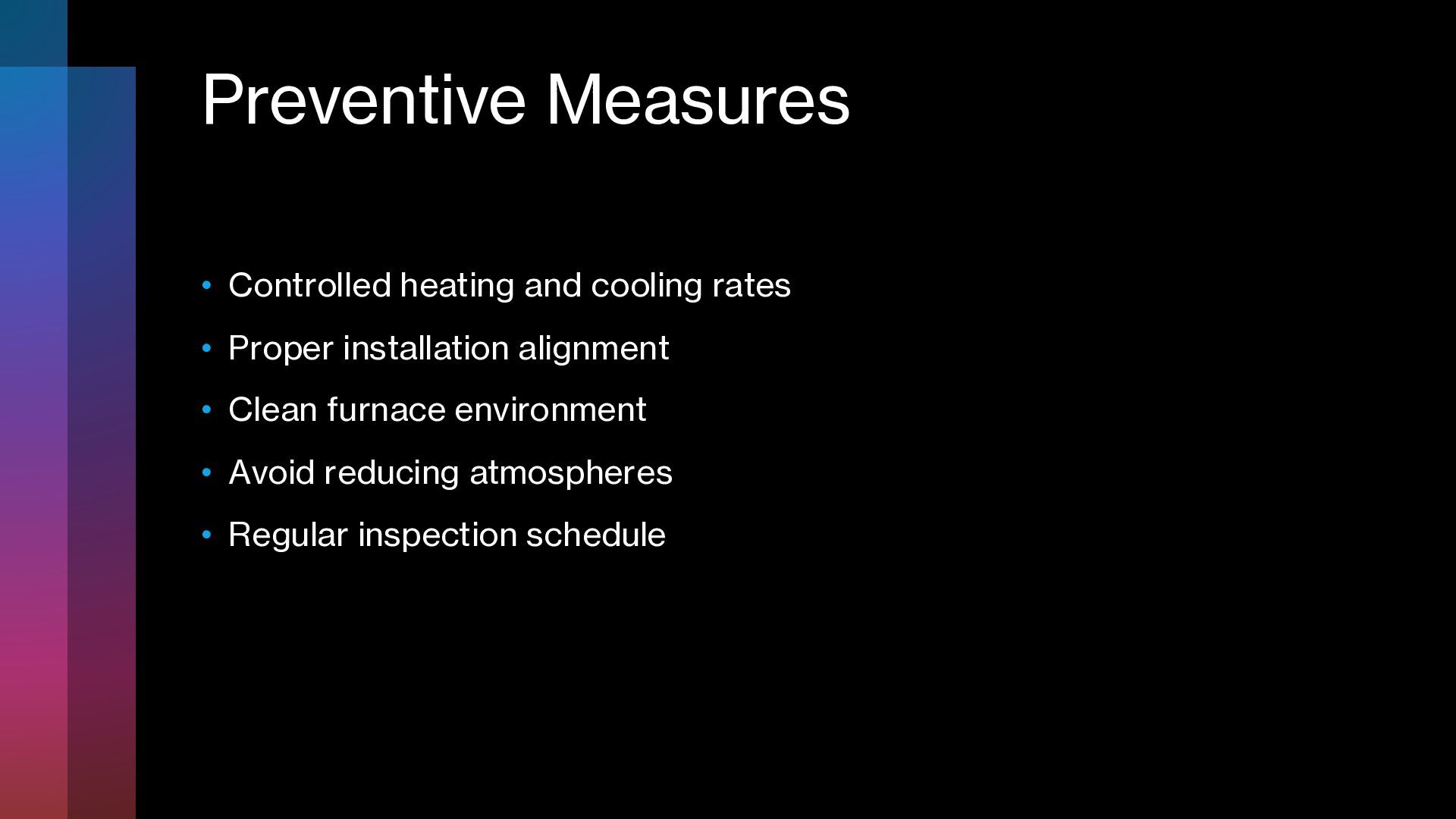 Preventive Measures

• Controlled heating and cooling rates
• Proper installation alignment
• Clean furnace environment
• Avoid reducing atmospheres
• Regular inspection schedule